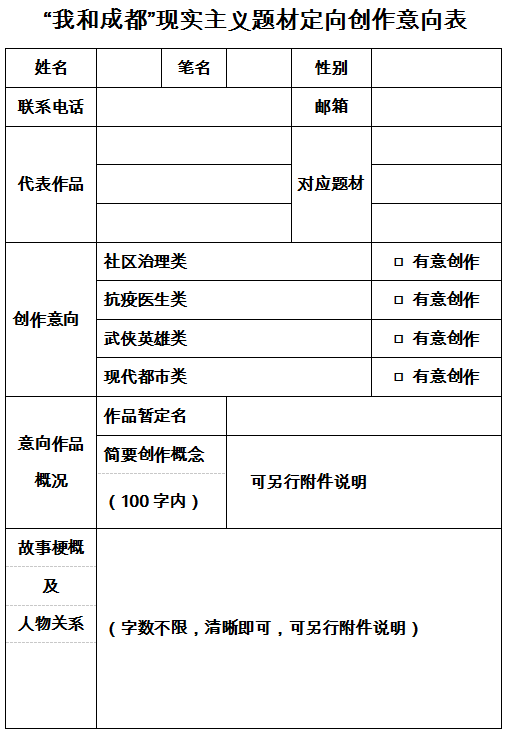 “我和成都”现实主义题材定向创作意向表

| 姓名 | | 笔名 | | 性别 | |
|---|---|---|---|---|---|
| 联系电话 | | | | 邮箱 | |
| 代表作品 | | | | 对应题材 | |
| | | | | | |
| | | | | | |
| 创作意向 | 社区治理类 | | | | □ 有意创作 |
| | 抗疫医生类 | | | | □ 有意创作 |
| | 武侠英雄类 | | | | □ 有意创作 |
| | 现代都市类 | | | | □ 有意创作 |
| 意向作品概况 | 作品暂定名 | | | | |
| | 简要创作概念（100字内） | 可另行附件说明 | | | |
| 故事梗概及人物关系 | （字数不限，清晰即可，可另行附件说明） | | | | |